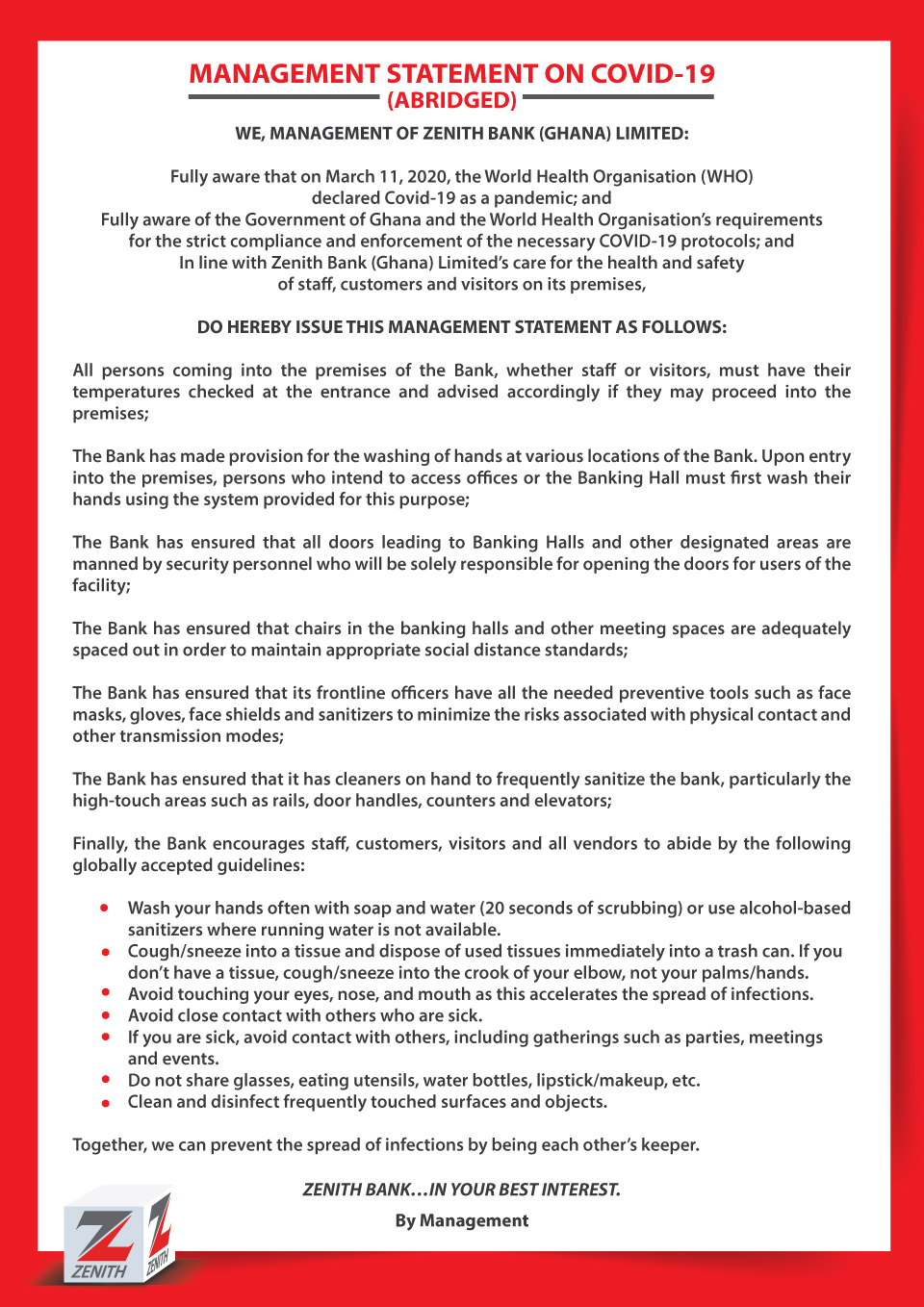 MANAGEMENT STATEMENT ON COVID-19
(ABRIDGED)

WE, MANAGEMENT OF ZENITH BANK (GHANA) LIMITED:

Fully aware that on March 11, 2020, the World Health Organisation (WHO) declared Covid-19 as a pandemic; and
Fully aware of the Government of Ghana and the World Health Organisation's requirements for the strict compliance and enforcement of the necessary COVID-19 protocols; and
In line with Zenith Bank (Ghana) Limited's care for the health and safety of staff, customers and visitors on its premises,

DO HEREBY ISSUE THIS MANAGEMENT STATEMENT AS FOLLOWS:

All persons coming into the premises of the Bank, whether staff or visitors, must have their temperatures checked at the entrance and advised accordingly if they may proceed into the premises;

The Bank has made provision for the washing of hands at various locations of the Bank. Upon entry into the premises, persons who intend to access offices or the Banking Hall must first wash their hands using the system provided for this purpose;

The Bank has ensured that all doors leading to Banking Halls and other designated areas are manned by security personnel who will be solely responsible for opening the doors for users of the facility;

The Bank has ensured that chairs in the banking halls and other meeting spaces are adequately spaced out in order to maintain appropriate social distance standards;

The Bank has ensured that its frontline officers have all the needed preventive tools such as face masks, gloves, face shields and sanitizers to minimize the risks associated with physical contact and other transmission modes;

The Bank has ensured that it has cleaners on hand to frequently sanitize the bank, particularly the high-touch areas such as rails, door handles, counters and elevators;

Finally, the Bank encourages staff, customers, visitors and all vendors to abide by the following globally accepted guidelines:

• Wash your hands often with soap and water (20 seconds of scrubbing) or use alcohol-based sanitizers where running water is not available.
• Cough/sneeze into a tissue and dispose of used tissues immediately into a trash can. If you don't have a tissue, cough/sneeze into the crook of your elbow, not your palms/hands.
• Avoid touching your eyes, nose, and mouth as this accelerates the spread of infections.
• Avoid close contact with others who are sick.
• If you are sick, avoid contact with others, including gatherings such as parties, meetings and events.
• Do not share glasses, eating utensils, water bottles, lipstick/makeup, etc.
• Clean and disinfect frequently touched surfaces and objects.

Together, we can prevent the spread of infections by being each other's keeper.

ZENITH BANK…IN YOUR BEST INTEREST.

By Management

ZENITH ZENITH